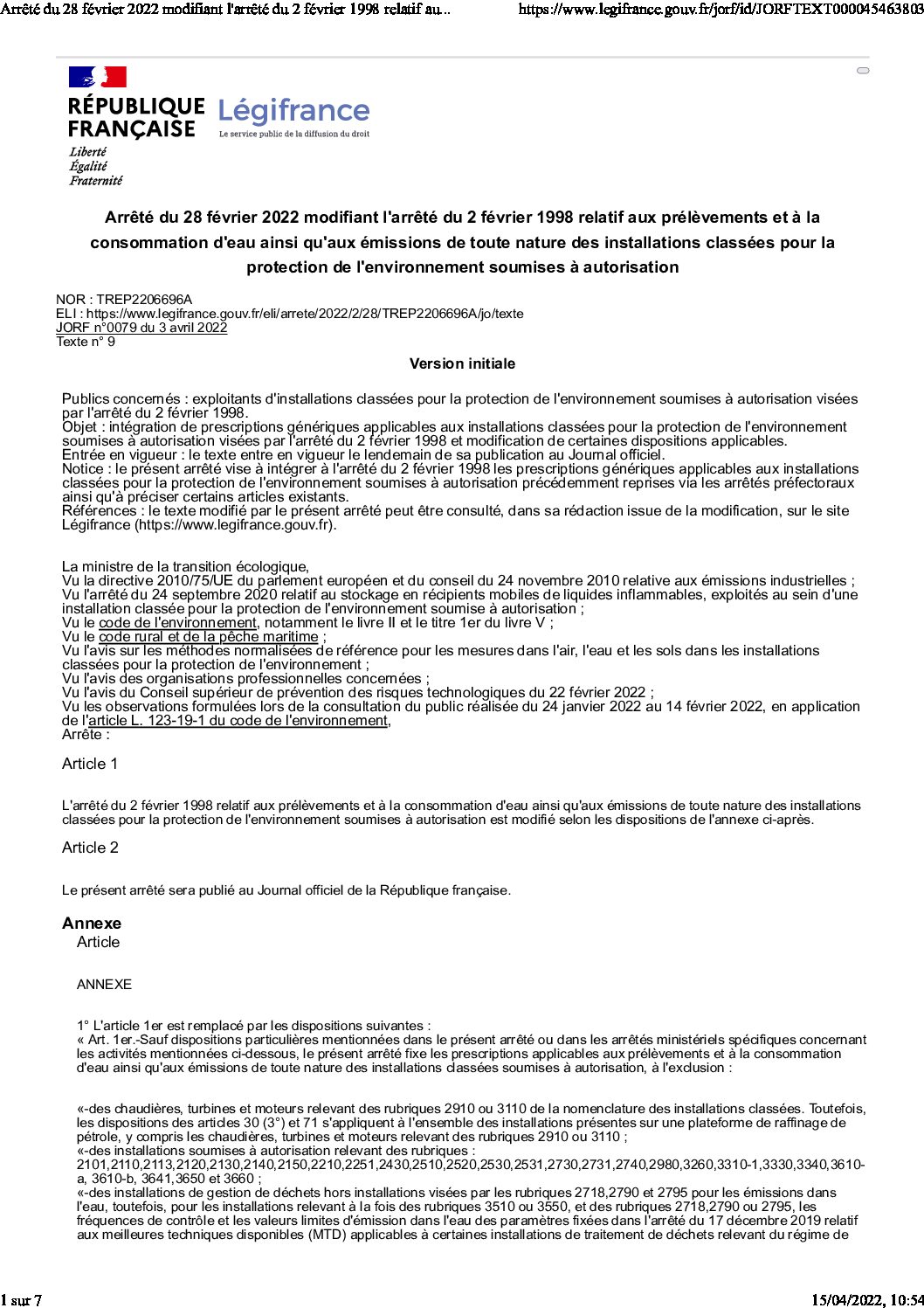 Arrêté du 28 février 2022 modifiant l'arrêté du 2 février 1998 relatif au... https://www.legifrance.gouv.fr/jorf/id/JORFTEXT000045463803

RÉPUBLIQUE FRANÇAISE
Liberté
Égalité
Fraternité

Légifrance
Le service public de la diffusion du droit

Arrêté du 28 février 2022 modifiant l'arrêté du 2 février 1998 relatif aux prélèvements et à la consommation d'eau ainsi qu'aux émissions de toute nature des installations classées pour la protection de l'environnement soumises à autorisation

NOR : TREP2206696A
ELI : https://www.legifrance.gouv.fr/eli/arrete/2022/2/28/TREP2206696A/jo/texte
JORF n°0079 du 3 avril 2022
Texte n° 9

Version initiale

Publics concernés : exploitants d'installations classées pour la protection de l'environnement soumises à autorisation visées par l'arrêté du 2 février 1998.
Objet : intégration de prescriptions génériques applicables aux installations classées pour la protection de l'environnement soumises à autorisation visées par l'arrêté du 2 février 1998 et modification de certaines dispositions applicables.
Entrée en vigueur : le texte entre en vigueur le lendemain de sa publication au Journal officiel.
Notice : le présent arrêté vise à intégrer à l'arrêté du 2 février 1998 les prescriptions génériques applicables aux installations classées pour la protection de l'environnement soumises à autorisation précédemment reprises via les arrêtés préfectoraux ainsi qu'à préciser certains articles existants.
Références : le texte modifié par le présent arrêté peut être consulté, dans sa rédaction issue de la modification, sur le site Légifrance (https://www.legifrance.gouv.fr).

La ministre de la transition écologique,
Vu la directive 2010/75/UE du parlement européen et du conseil du 24 novembre 2010 relative aux émissions industrielles ;
Vu l'arrêté du 24 septembre 2020 relatif au stockage en récipients mobiles de liquides inflammables, exploités au sein d'une installation classée pour la protection de l'environnement soumise à autorisation ;
Vu le code de l'environnement, notamment le livre II et le titre 1er du livre V ;
Vu le code rural et de la pêche maritime ;
Vu l'avis sur les méthodes normalisées de référence pour les mesures dans l'air, l'eau et les sols dans les installations classées pour la protection de l'environnement ;
Vu l'avis des organisations professionnelles concernées ;
Vu l'avis du Conseil supérieur de prévention des risques technologiques du 22 février 2022 ;
Vu les observations formulées lors de la consultation du public réalisée du 24 janvier 2022 au 14 février 2022, en application de l'article L. 123-19-1 du code de l'environnement,
Arrête :

Article 1

L'arrêté du 2 février 1998 relatif aux prélèvements et à la consommation d'eau ainsi qu'aux émissions de toute nature des installations classées pour la protection de l'environnement soumises à autorisation est modifié selon les dispositions de l'annexe ci-après.

Article 2

Le présent arrêté sera publié au Journal officiel de la République française.

Annexe
Article

ANNEXE

1° L'article 1er est remplacé par les dispositions suivantes :
« Art. 1er.-Sauf dispositions particulières mentionnées dans le présent arrêté ou dans les arrêtés ministériels spécifiques concernant les activités mentionnées ci-dessous, le présent arrêté fixe les prescriptions applicables aux prélèvements et à la consommation d'eau ainsi qu'aux émissions de toute nature des installations classées soumises à autorisation, à l'exclusion :

«-des chaudières, turbines et moteurs relevant des rubriques 2910 ou 3110 de la nomenclature des installations classées. Toutefois, les dispositions des articles 30 (3°) et 71 s'appliquent à l'ensemble des installations présentes sur une plateforme de raffinage de pétrole, y compris les chaudières, turbines et moteurs relevant des rubriques 2910 ou 3110 ;
«-des installations soumises à autorisation relevant des rubriques :
2101,2110,2113,2120,2130,2140,2150,2210,2251,2430,2510,2520,2530,2531,2730,2731,2740,2980,3260,3310-1,3330,3340,3610-a, 3610-b, 3641,3650 et 3660 ;
«-des installations de gestion de déchets hors installations visées par les rubriques 2718,2790 et 2795 pour les émissions dans l'eau, toutefois, pour les installations relevant à la fois des rubriques 3510 ou 3550, et des rubriques 2718,2790 ou 2795, les fréquences de contrôle et les valeurs limites d'émission dans l'eau des paramètres fixées dans l'arrêté du 17 décembre 2019 relatif aux meilleures techniques disponibles (MTD) applicables à certaines installations de traitement de déchets relevant du régime de

1 sur 7 15/04/2022, 10:54